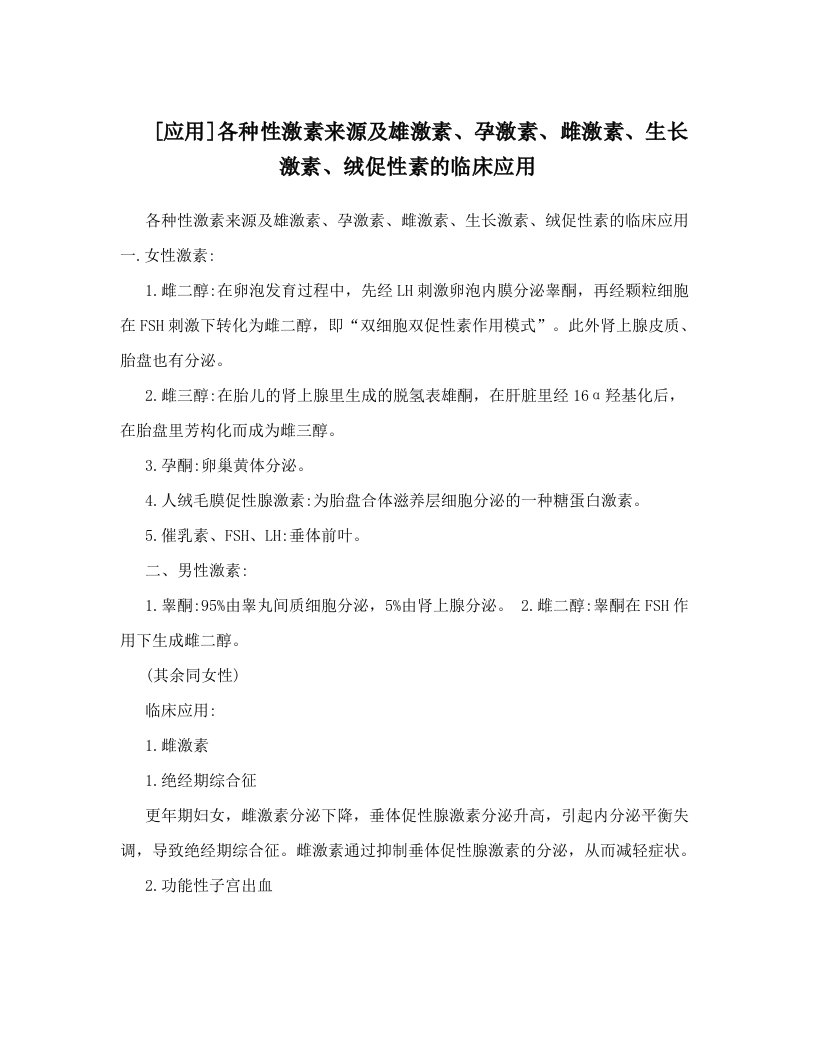 [应用]各种性激素来源及雄激素、孕激素、雌激素、生长激素、绒促性素的临床应用

各种性激素来源及雄激素、孕激素、雌激素、生长激素、绒促性素的临床应用 一.女性激素:

1.雌二醇:在卵泡发育过程中，先经LH刺激卵泡内膜分泌睾酮，再经颗粒细胞在FSH刺激下转化为雌二醇，即“双细胞双促性素作用模式”。此外肾上腺皮质、胎盘也有分泌。

2.雌三醇:在胎儿的肾上腺里生成的脱氢表雄酮，在肝脏里经16α羟基化后，在胎盘里芳构化而成为雌三醇。

3.孕酮:卵巢黄体分泌。

4.人绒毛膜促性腺激素:为胎盘合体滋养层细胞分泌的一种糖蛋白激素。

5.催乳素、FSH、LH:垂体前叶。

二、男性激素:

1.睾酮:95%由睾丸间质细胞分泌，5%由肾上腺分泌。 2.雌二醇:睾酮在FSH作用下生成雌二醇。

(其余同女性)

临床应用:

1.雌激素

1.绝经期综合征

更年期妇女，雌激素分泌下降，垂体促性腺激素分泌升高，引起内分泌平衡失调，导致绝经期综合征。雌激素通过抑制垂体促性腺激素的分泌，从而减轻症状。

2.功能性子宫出血